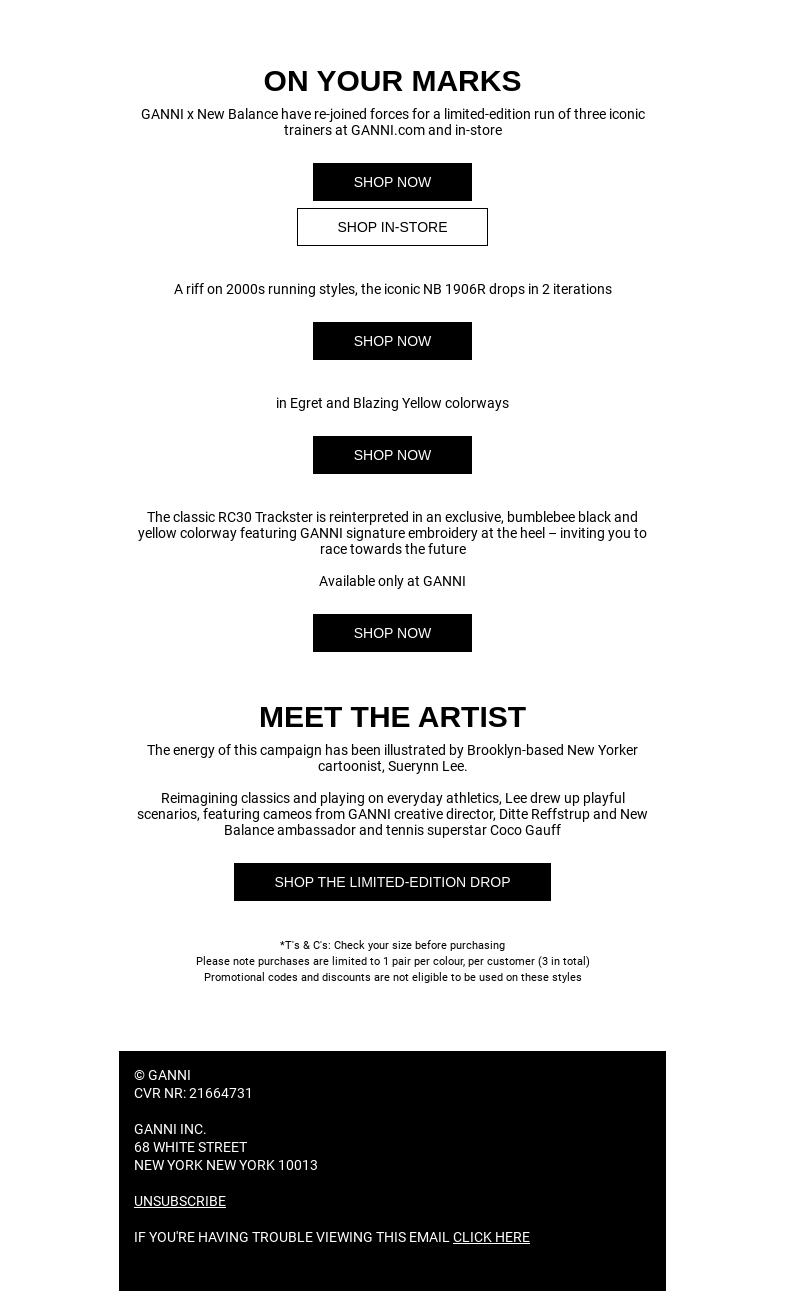 ON YOUR MARKS

GANNI x New Balance have re-joined forces for a limited-edition run of three iconic trainers at GANNI.com and in-store

SHOP NOW

SHOP IN-STORE

A riff on 2000s running styles, the iconic NB 1906R drops in 2 iterations

SHOP NOW

in Egret and Blazing Yellow colorways

SHOP NOW

The classic RC30 Trackster is reinterpreted in an exclusive, bumblebee black and yellow colorway featuring GANNI signature embroidery at the heel – inviting you to race towards the future

Available only at GANNI

SHOP NOW

MEET THE ARTIST

The energy of this campaign has been illustrated by Brooklyn-based New Yorker cartoonist, Suerynn Lee.

Reimagining classics and playing on everyday athletics, Lee drew up playful scenarios, featuring cameos from GANNI creative director, Ditte Reffstrup and New Balance ambassador and tennis superstar Coco Gauff

SHOP THE LIMITED-EDITION DROP

*T's & C's: Check your size before purchasing
Please note purchases are limited to 1 pair per colour, per customer (3 in total)
Promotional codes and discounts are not eligible to be used on these styles

© GANNI
CVR NR: 21664731

GANNI INC.
68 WHITE STREET
NEW YORK NEW YORK 10013

UNSUBSCRIBE

IF YOU'RE HAVING TROUBLE VIEWING THIS EMAIL CLICK HERE